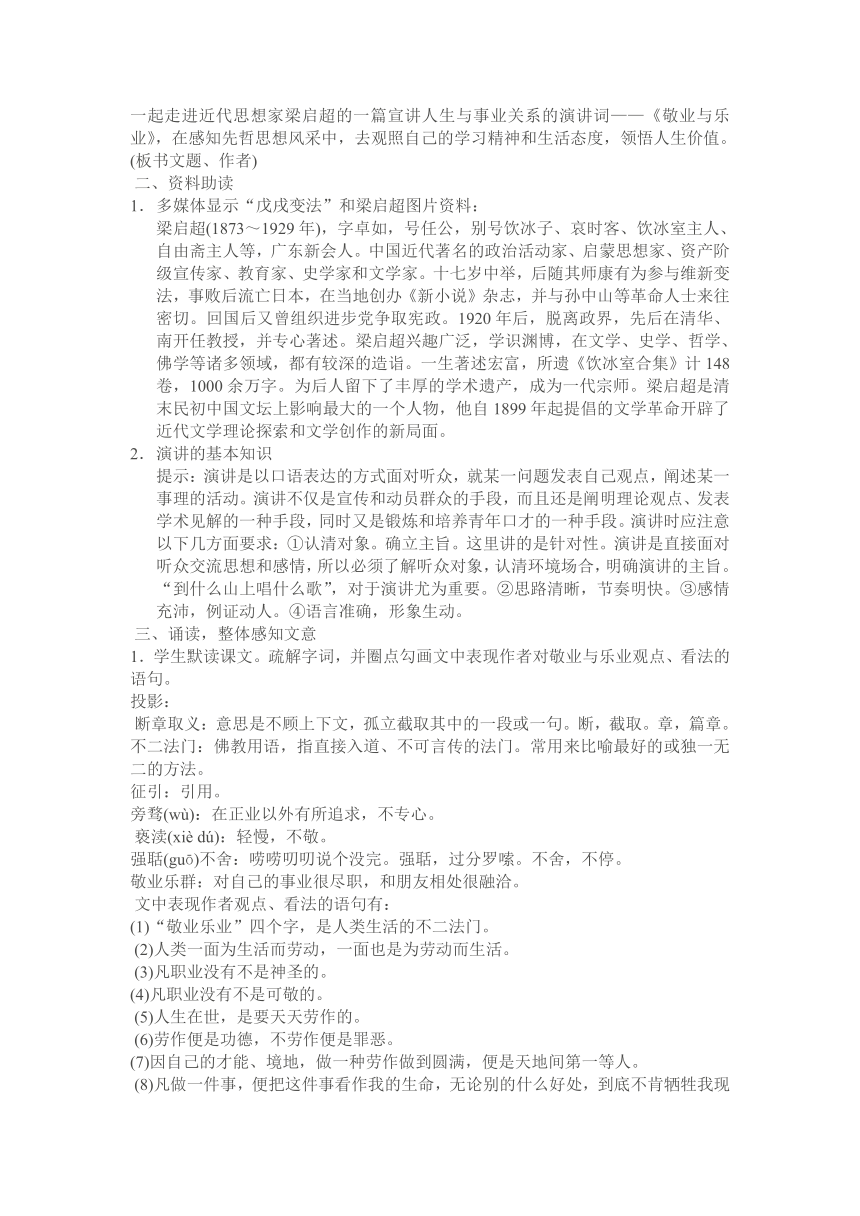 一起走进近代思想家梁启超的一篇宣讲人生与事业关系的演讲词——《敬业与乐业》，在感知先哲思想风采中，去观照自己的学习精神和生活态度，领悟人生价值。(板书文题、作者)

二、资料助读

1．多媒体显示“戊戌变法”和梁启超图片资料：

梁启超(1873～1929 年)，字卓如，号任公，别号饮冰子、哀时客、饮冰室主人、自由斋主人等，广东新会人。中国近代著名的政治活动家、启蒙思想家、资产阶级宣传家、教育家、史学家和文学家。十七岁中举，后随其师康有为参与维新变法，事败后流亡日本，在当地创办《新小说》杂志，并与孙中山等革命人士来往密切。回国后又曾组织进步党争取宪政。1920 年后，脱离政界，先后在清华、南开任教授，并专心著述。梁启超兴趣广泛，学识渊博，在文学、史学、哲学、佛学等诸多领域，都有较深的造诣。一生著述宏富，所遗《饮冰室合集》计 148 卷，1000 余万字。为后人留下了丰厚的学术遗产，成为一代宗师。梁启超是清末民初中国文坛上影响最大的一个人物，他自 1899 年起提倡的文学革命开辟了近代文学理论探索和文学创作的新局面。

2．演讲的基本知识

提示：演讲是以口语表达的方式面对听众，就某一问题发表自己观点，阐述某一事理的活动。演讲不仅是宣传和动员群众的手段，而且还是阐明理论观点、发表学术见解的一种手段，同时又是锻炼和培养青年口才的一种手段。演讲时应注意以下几方面要求：①认清对象。确立主旨。这里讲的是针对性。演讲是直接面对听众交流思想和感情，所以必须了解听众对象，认清环境场合，明确演讲的主旨。“到什么山上唱什么歌”，对于演讲尤为重要。②思路清晰，节奏明快。③感情充沛，例证动人。④语言准确，形象生动。

三、诵读，整体感知文意

1．学生默读课文。疏解字词，并圈点勾画文中表现作者对敬业与乐业观点、看法的语句。

投影：

断章取义：意思是不顾上下文，孤立截取其中的一段或一句。断，截取。章，篇章。

不二法门：佛教用语，指直接入道、不可言传的法门。常用来比喻最好的或独一无二的方法。

征引：引用。

旁骛(wù)：在正业以外有所追求，不专心。

亵渎(xiè dú)：轻慢，不敬。

强聒(guō)不舍：唠唠叨叨说个没完。强聒，过分罗嗦。不舍，不停。

敬业乐群：对自己的事业很尽职，和朋友相处很融洽。

文中表现作者观点、看法的语句有：

(1)“敬业乐业”四个字，是人类生活的不二法门。

(2)人类一面为生活而劳动，一面也是为劳动而生活。

(3)凡职业没有不是神圣的。

(4)凡职业没有不是可敬的。

(5)人生在世，是要天天劳作的。

(6)劳作便是功德，不劳作便是罪恶。

(7)因自己的才能、境地，做一种劳作做到圆满，便是天地间第一等人。

(8)凡做一件事，便把这件事看作我的生命，无论别的什么好处，到底不肯牺牲我现